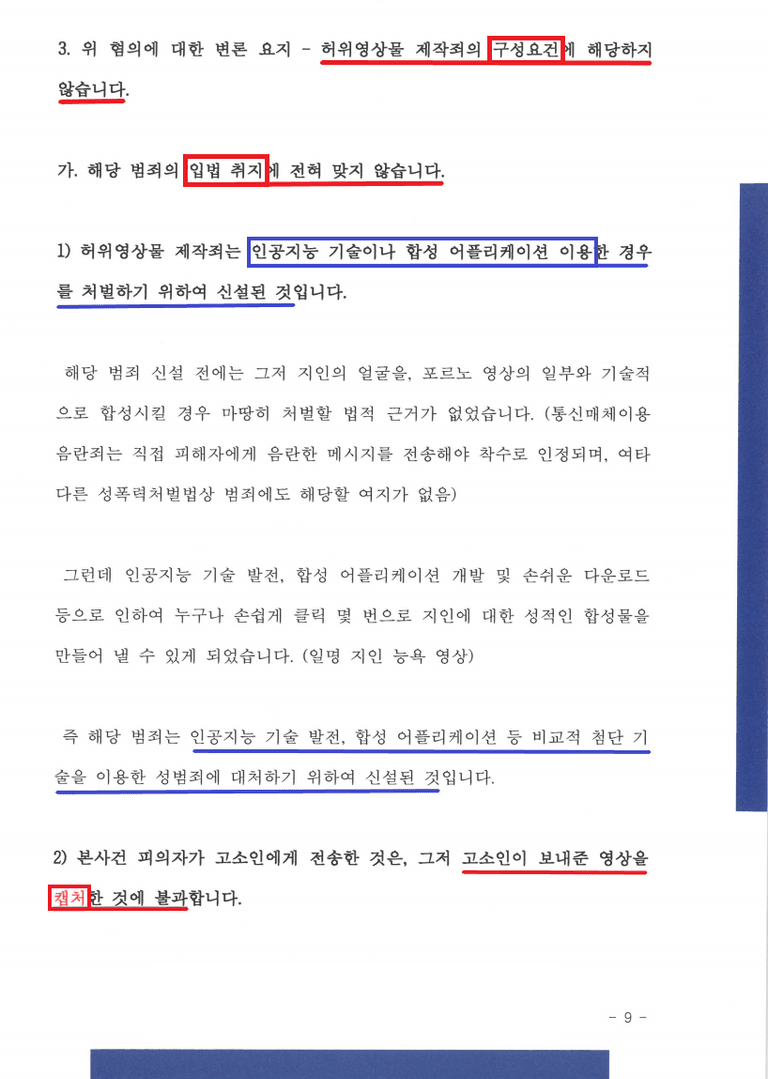 3. 위 혐의에 대한 변론 요지 - 허위영상물 제작죄의 구성요건에 해당하지 않습니다.

가. 해당 범죄의 입법 취지에 전혀 맞지 않습니다.

1) 허위영상물 제작죄는 인공지능 기술이나 합성 어플리케이션 이용한 경우를 처벌하기 위하여 신설된 것입니다.

해당 범죄 신설 전에는 그저 지인의 얼굴을, 포르노 영상의 일부와 기술적으로 합성시킬 경우 마땅히 처벌할 법적 근거가 없었습니다. (통신매체이용음란죄는 직접 피해자에게 음란한 메시지를 전송해야 착수로 인정되며, 여타 다른 성폭력처벌법상 범죄에도 해당할 여지가 없음)

그런데 인공지능 기술 발전, 합성 어플리케이션 개발 및 손쉬운 다운로드 등으로 인하여 누구나 손쉽게 클릭 몇 번으로 지인에 대한 성적인 합성물을 만들어 낼 수 있게 되었습니다. (일명 지인 능욕 영상)

즉 해당 범죄는 인공지능 기술 발전, 합성 어플리케이션 등 비교적 첨단 기술을 이용한 성범죄에 대처하기 위하여 신설된 것입니다.

2) 본사건 피의자가 고소인에게 전송한 것은, 그저 고소인이 보내준 영상을 캡처한 것에 불과합니다.

- 9 -